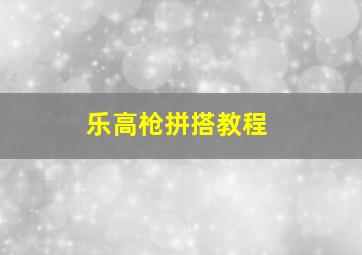 乐高枪拼搭教程